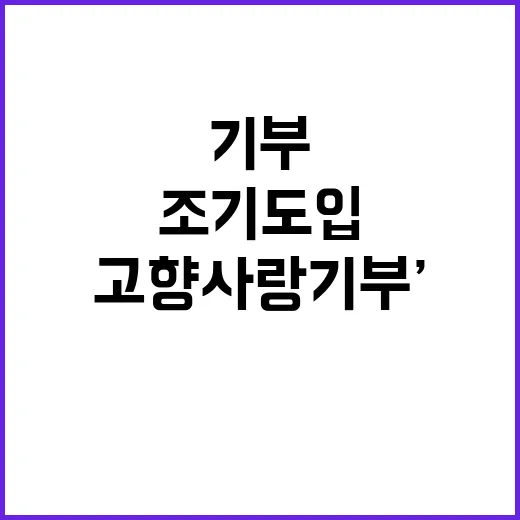 기부
조기도입
고향사랑기부’